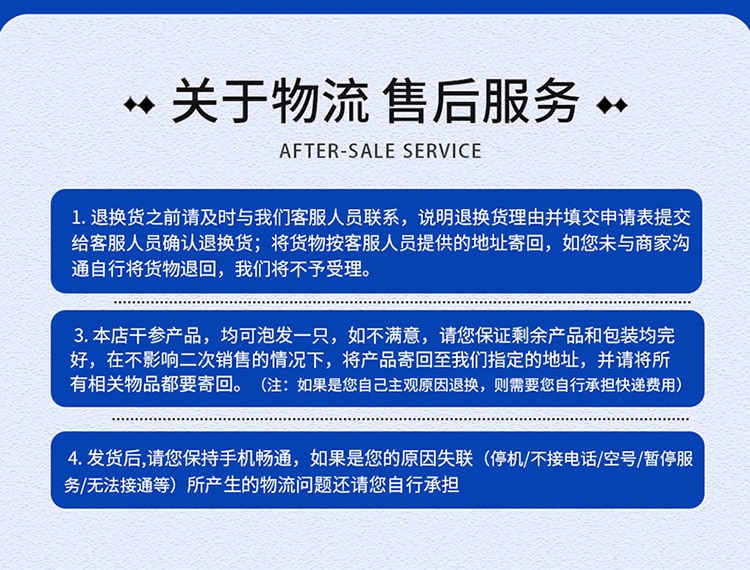 关于物流 售后服务

AFTER-SALE SERVICE

1. 退换货之前请及时与我们客服人员联系，说明退换货理由并填交申请表提交给客服人员确认退换货；将货物按客服人员提供的地址寄回，如您未与商家沟通自行将货物退回，我们将不予受理。

3. 本店干参产品，均可泡发一只，如不满意，请您保证剩余产品和包装均完好，在不影响二次销售的情况下，将产品寄回至我们指定的地址，并请将所有相关物品都要寄回。（注：如果是您自己主观原因退换，则需要您自行承担快递费用）

4. 发货后,请您保持手机畅通，如果是您的原因失联（停机/不接电话/空号/暂停服务/无法接通等）所产生的物流问题还请您自行承担